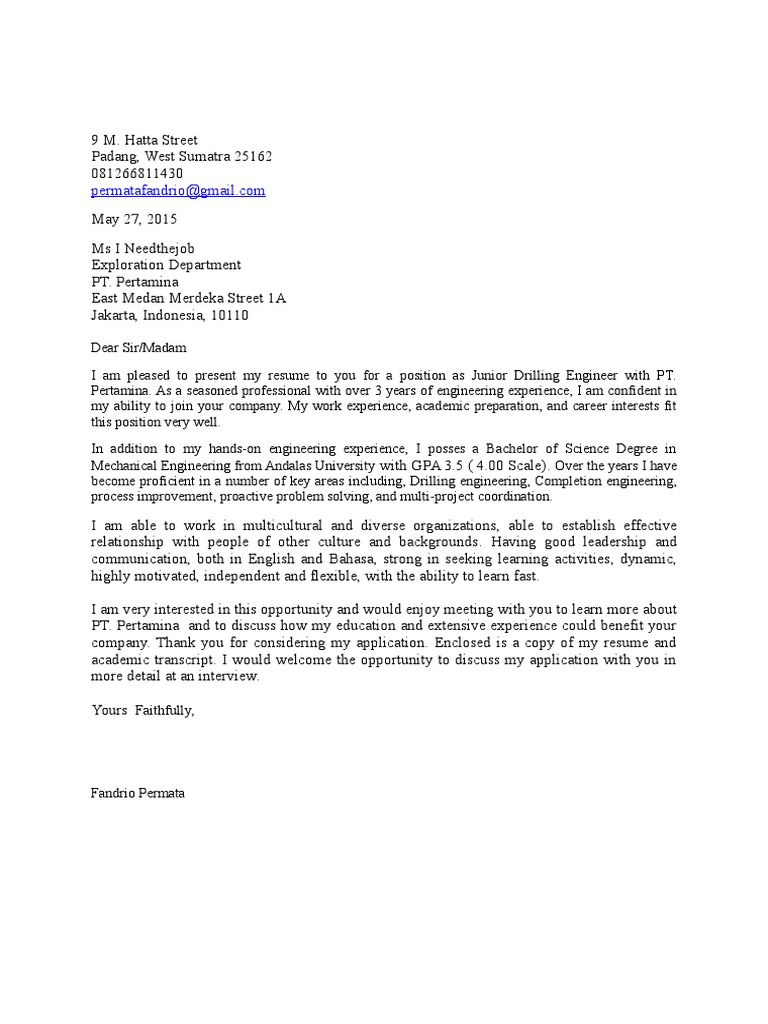 9 M. Hatta Street
Padang, West Sumatra 25162
081266811430
permatafandrio@gmail.com

May 27, 2015

Ms I Needthejob
Exploration Department
PT. Pertamina
East Medan Merdeka Street 1A
Jakarta, Indonesia, 10110

Dear Sir/Madam

I am pleased to present my resume to you for a position as Junior Drilling Engineer with PT. Pertamina. As a seasoned professional with over 3 years of engineering experience, I am confident in my ability to join your company. My work experience, academic preparation, and career interests fit this position very well.

In addition to my hands-on engineering experience, I posses a Bachelor of Science Degree in Mechanical Engineering from Andalas University with GPA 3.5 ( 4.00 Scale). Over the years I have become proficient in a number of key areas including, Drilling engineering, Completion engineering, process improvement, proactive problem solving, and multi-project coordination.

I am able to work in multicultural and diverse organizations, able to establish effective relationship with people of other culture and backgrounds. Having good leadership and communication, both in English and Bahasa, strong in seeking learning activities, dynamic, highly motivated, independent and flexible, with the ability to learn fast.

I am very interested in this opportunity and would enjoy meeting with you to learn more about PT. Pertamina and to discuss how my education and extensive experience could benefit your company. Thank you for considering my application. Enclosed is a copy of my resume and academic transcript. I would welcome the opportunity to discuss my application with you in more detail at an interview.

Yours Faithfully,

Fandrio Permata